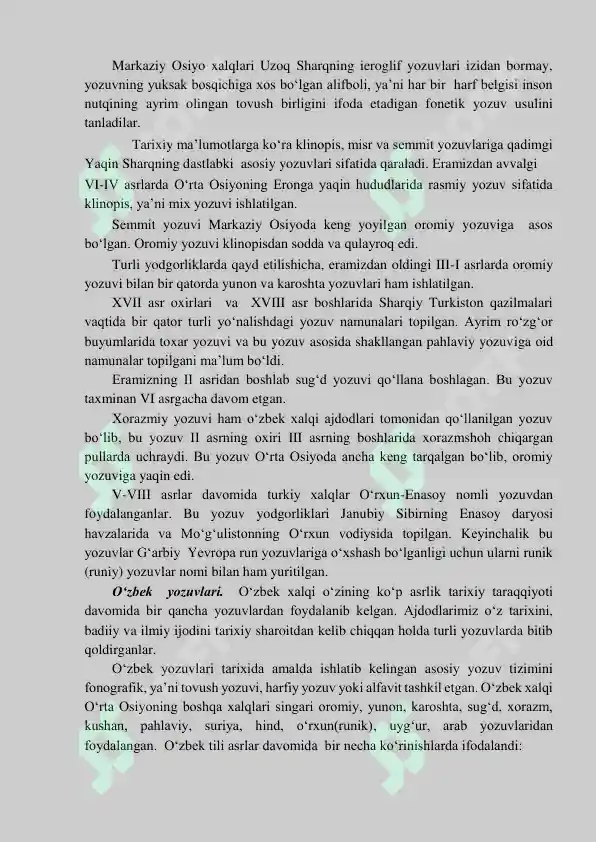 Markaziy Osiyo xalqlari Uzoq Sharqning ieroglif yozuvlari izidan bormay, yozuvning yuksak bosqichiga xos bo'lgan alifboli, ya'ni har bir harf belgisi inson nutqining ayrim olingan tovush birligini ifoda etadigan fonetik yozuv usulini tanladilar.

Tarixiy ma'lumotlarga ko'ra klinopis, misr va semmit yozuvlariga qadimgi Yaqin Sharqning dastlabki asosiy yozuvlari sifatida qaraladi. Eramizdan avvalgi VI-IV asrlarda O'rta Osiyoning Eronga yaqin hududlarida rasmiy yozuv sifatida klinopis, ya'ni mix yozuvi ishlatilgan.

Semmit yozuvi Markaziy Osiyoda keng yoyilgan oromiy yozuviga asos bo'lgan. Oromiy yozuvi klinopisdan sodda va qulayroq edi.

Turli yodgorliklarda qayd etilishicha, eramizdan oldingi III-I asrlarda oromiy yozuvi bilan bir qatorda yunon va karoshta yozuvlari ham ishlatilgan.

XVII asr oxirlari va XVIII asr boshlarida Sharqiy Turkiston qazilmalari vaqtida bir qator turli yo'nalishdagi yozuv namunalari topilgan. Ayrim ro'zg'or buyumlarida toxar yozuvi va bu yozuv asosida shakllangan pahlaviy yozuviga oid namunalar topilgani ma'lum bo'ldi.

Eramizning II asridan boshlab sug'd yozuvi qo'llana boshlagan. Bu yozuv taxminan VI asrgacha davom etgan.

Xorazmiy yozuvi ham o'zbek xalqi ajdodlari tomonidan qo'llanilgan yozuv bo'lib, bu yozuv II asrning oxiri III asrning boshlarida xorazmshoh chiqargan pullarda uchraydi. Bu yozuv O'rta Osiyoda ancha keng tarqalgan bo'lib, oromiy yozuviga yaqin edi.

V-VIII asrlar davomida turkiy xalqlar O'rxun-Enasoy nomli yozuvdan foydalanganlar. Bu yozuv yodgorliklari Janubiy Sibirning Enasoy daryosi havzalarida va Mo'g'ulistonning O'rxun vodiysida topilgan. Keyinchalik bu yozuvlar G'arbiy Yevropa run yozuvlariga o'xshash bo'lganligi uchun ularni runik (runiy) yozuvlar nomi bilan ham yuritilgan.

O'zbek yozuvlari. O'zbek xalqi o'zining ko'p asrlik tarixiy taraqqiyoti davomida bir qancha yozuvlardan foydalanib kelgan. Ajdodlarimiz o'z tarixini, badiiy va ilmiy ijodini tarixiy sharoitdan kelib chiqqan holda turli yozuvlarda bitib qoldirganlar.

O'zbek yozuvlari tarixida amalda ishlatib kelingan asosiy yozuv tizimini fonografik, ya'ni tovush yozuvi, harfiy yozuv yoki alfavit tashkil etgan. O'zbek xalqi O'rta Osiyoning boshqa xalqlari singari oromiy, yunon, karoshta, sug'd, xorazm, kushan, pahlaviy, suriya, hind, o'rxun(runik), uyg'ur, arab yozuvlaridan foydalangan. O'zbek tili asrlar davomida bir necha ko'rinishlarda ifodalandi: